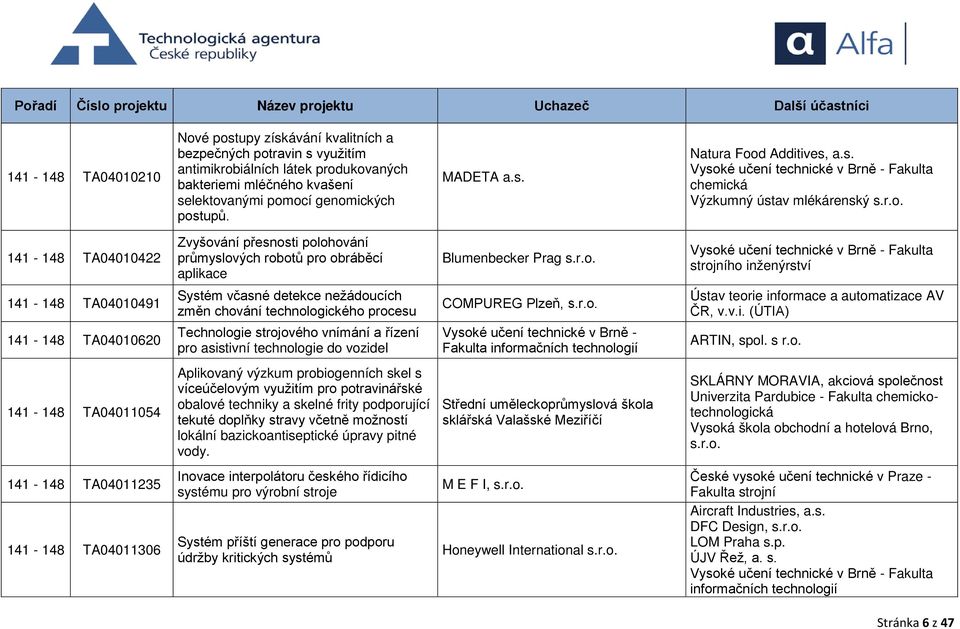 Technologická agentura
České republiky

Alfa

| Pořadí | Číslo projektu | Název projektu | Uchazeč | Další účastníci |
|---|---|---|---|---|
| 141 - 148 | TA04010210 | Nové postupy získávání kvalitních a bezpečných potravin s využitím antimikrobiálních látek produkovaných bakteriemi mléčného kvašení selektovanými pomocí genomických postupů. | MADETA a.s. | Natura Food Additives, a.s. Vysoké učení technické v Brně - Fakulta chemická Výzkumný ústav mlékárenský s.r.o. |
| 141 - 148 | TA04010422 | Zvyšování přesnosti polohování průmyslových robotů pro obráběcí aplikace | Blumenbecker Prag s.r.o. | Vysoké učení technické v Brně - Fakulta strojního inženýrství |
| 141 - 148 | TA04010491 | Systém včasné detekce nežádoucích změn chování technologického procesu | COMPUREG Plzeň, s.r.o. | Ústav teorie informace a automatizace AV ČR, v.v.i. (ÚTIA) |
| 141 - 148 | TA04010620 | Technologie strojového vnímání a řízení pro asistivní technologie do vozidel | Vysoké učení technické v Brně - Fakulta informačních technologií | ARTIN, spol. s r.o. |
| 141 - 148 | TA04011054 | Aplikovaný výzkum probiogenních skel s víceúčelovým využitím pro potravinářské obalové techniky a skelné frity podporující tekuté doplňky stravy včetně možnosti lokální bazickoantiseptické úpravy pitné vody. | Střední uměleckoprůmyslová škola sklářská Valašské Meziříčí | SKLÁRNY MORAVIA, akciová společnost Univerzita Pardubice - Fakulta chemicko-technologická Vysoká škola obchodní a hotelová Brno, s.r.o. |
| 141 - 148 | TA04011235 | Inovace interpolátoru českého řídicího systému pro výrobní stroje | M E F I, s.r.o. | České vysoké učení technické v Praze - Fakulta strojní |
| 141 - 148 | TA04011306 | Systém příští generace pro podporu údržby kritických systémů | Honeywell International s.r.o. | Aircraft Industries, a.s. DFC Design, s.r.o. LOM Praha s.p. ÚJV Řež, a. s. Vysoké učení technické v Brně - Fakulta informačních technologií |

Stránka 6 z 47